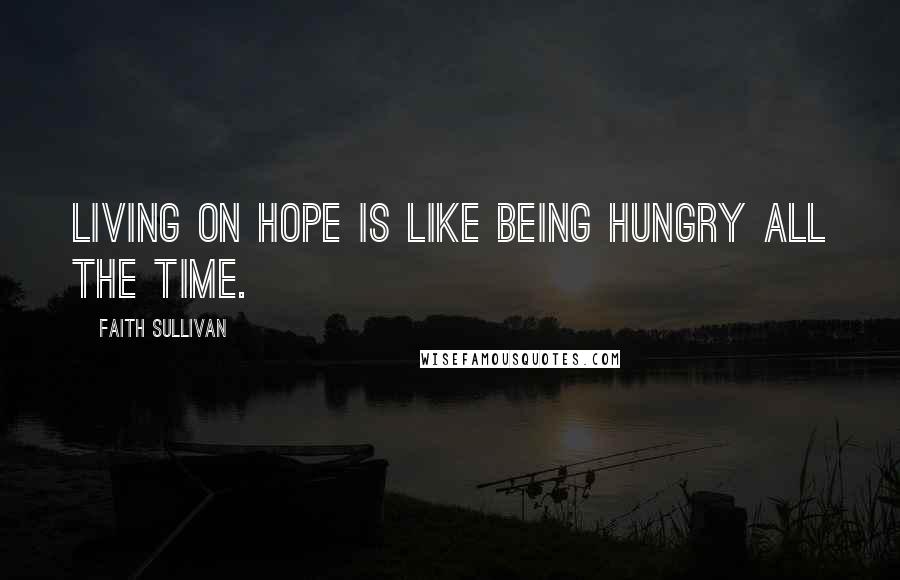 LIVING ON HOPE IS LIKE BEING HUNGRY ALL THE TIME.

FAITH SULLIVAN

WISEFAMOUSQUOTES.COM